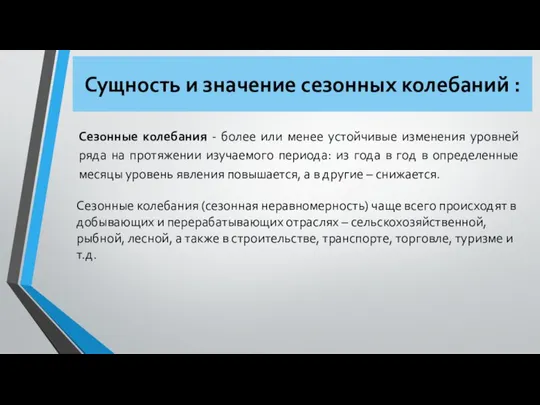 Сущность и значение сезонных колебаний :

Сезонные колебания - более или менее устойчивые изменения уровней ряда на протяжении изучаемого периода: из года в год в определенные месяцы уровень явления повышается, а в другие – снижается.

Сезонные колебания (сезонная неравномерность) чаще всего происходят в добывающих и перерабатывающих отраслях – сельскохозяйственной, рыбной, лесной, а также в строительстве, транспорте, торговле, туризме и т.д.